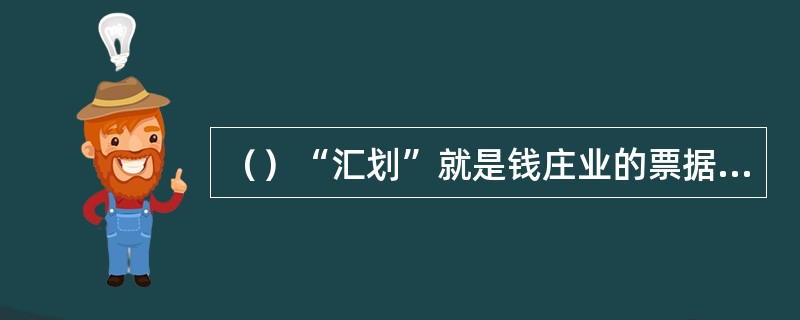 （）“汇划”就是钱庄业的票据...